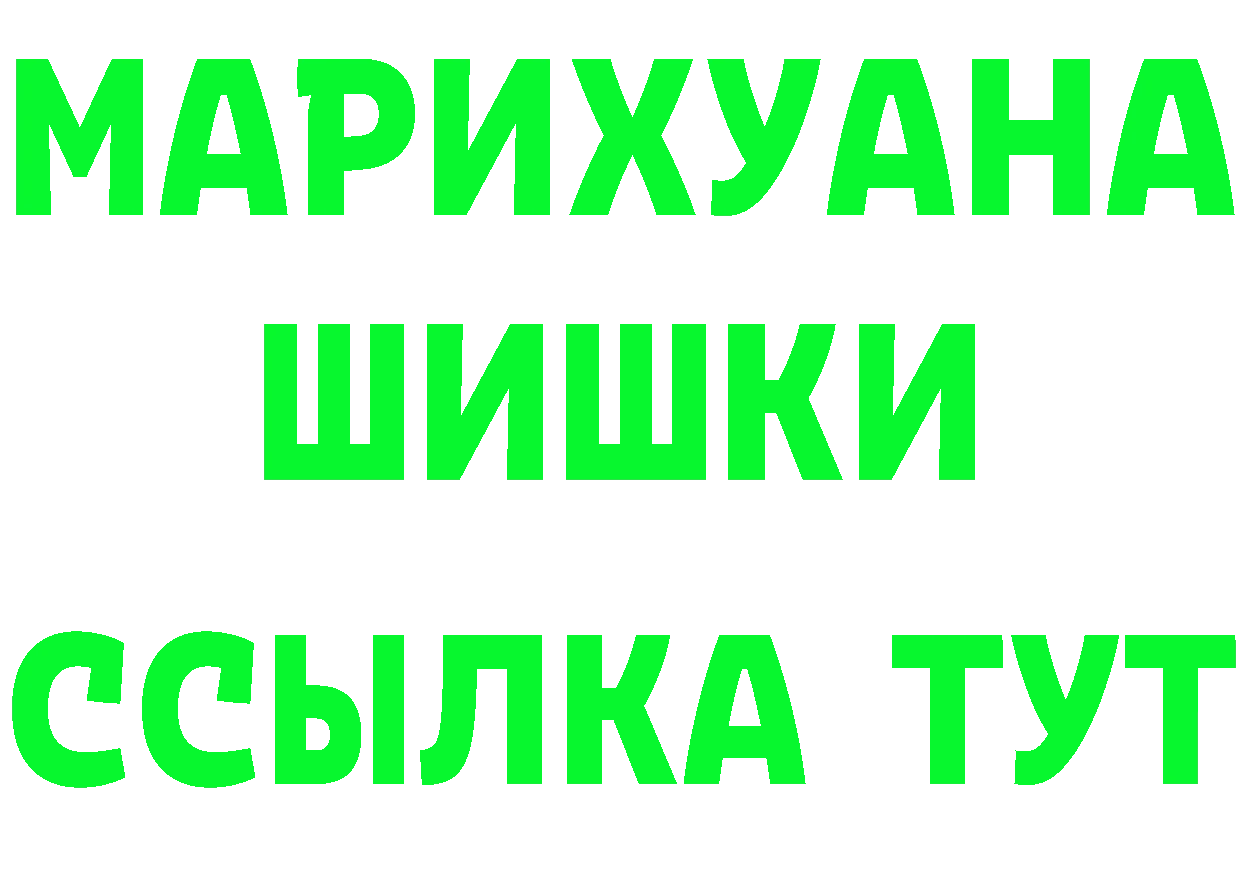 МАРИХУАНА
ШИШКИ
ССЫЛКА ТУТ